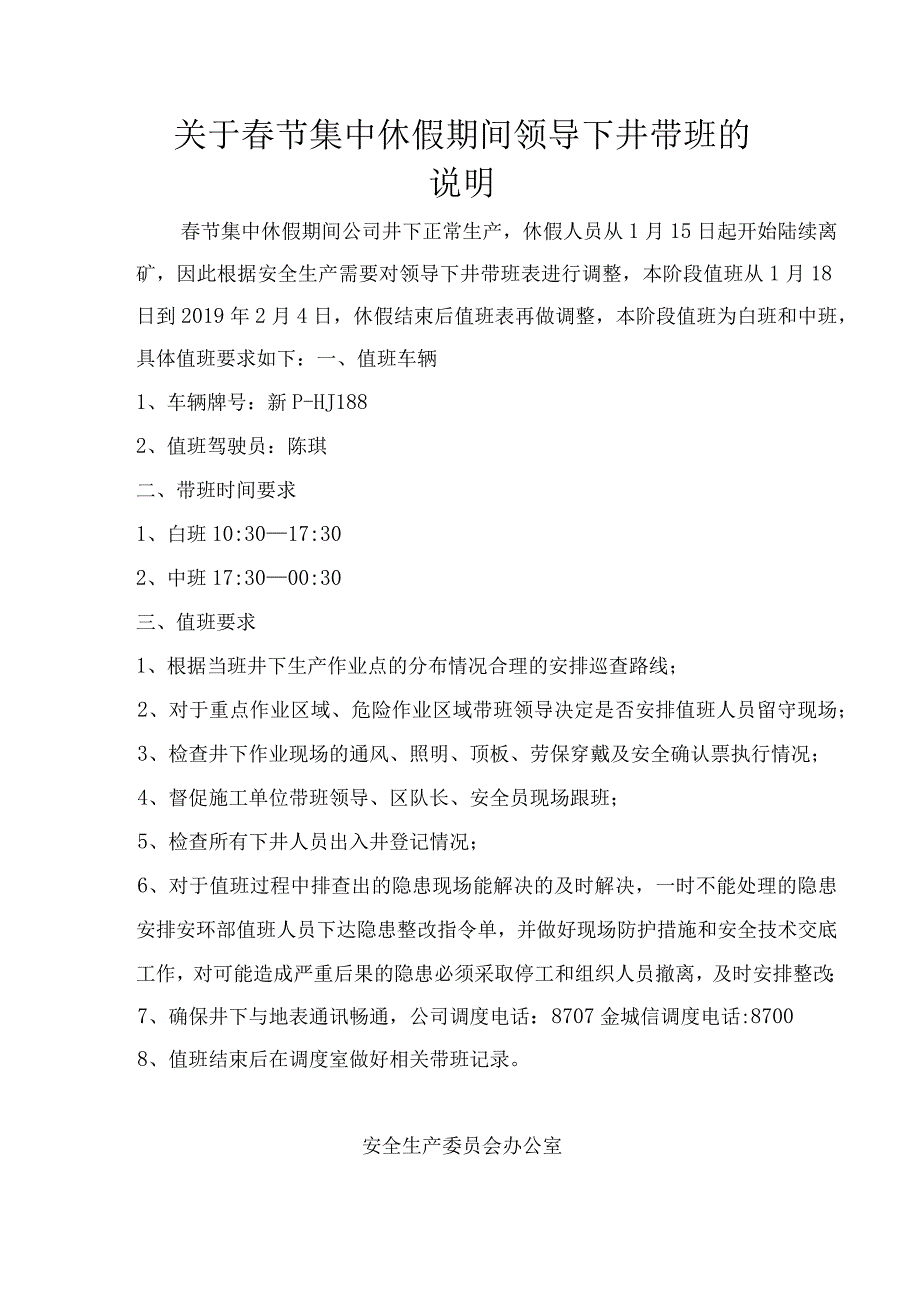 关于春节集中休假期间领导下井带班的说明

春节集中休假期间公司井下正常生产，休假人员从1月15日起开始陆续离矿，因此根据安全生产需要对领导下井带班表进行调整，本阶段值班从1月18日到2019年2月4日，休假结束后值班表再做调整，本阶段值班为白班和中班，具体值班要求如下：一、值班车辆

1、车辆牌号：新P-HJ188

2、值班驾驶员：陈琪

二、带班时间要求

1、白班10:30—17:30

2、中班17:30—00:30

三、值班要求

1、根据当班井下生产作业点的分布情况合理的安排巡查路线；

2、对于重点作业区域、危险作业区域带班领导决定是否安排值班人员留守现场；

3、检查井下作业现场的通风、照明、顶板、劳保穿戴及安全确认票执行情况；

4、督促施工单位带班领导、区队长、安全员现场跟班；

5、检查所有下井人员出入井登记情况；

6、对于值班过程中排查出的隐患现场能解决的及时解决，一时不能处理的隐患安排安环部值班人员下达隐患整改指令单，并做好现场防护措施和安全技术交底工作，对可能造成严重后果的隐患必须采取停工和组织人员撤离，及时安排整改;

7、确保井下与地表通讯畅通，公司调度电话：8707金城信调度电话:8700

8、值班结束后在调度室做好相关带班记录。

安全生产委员会办公室